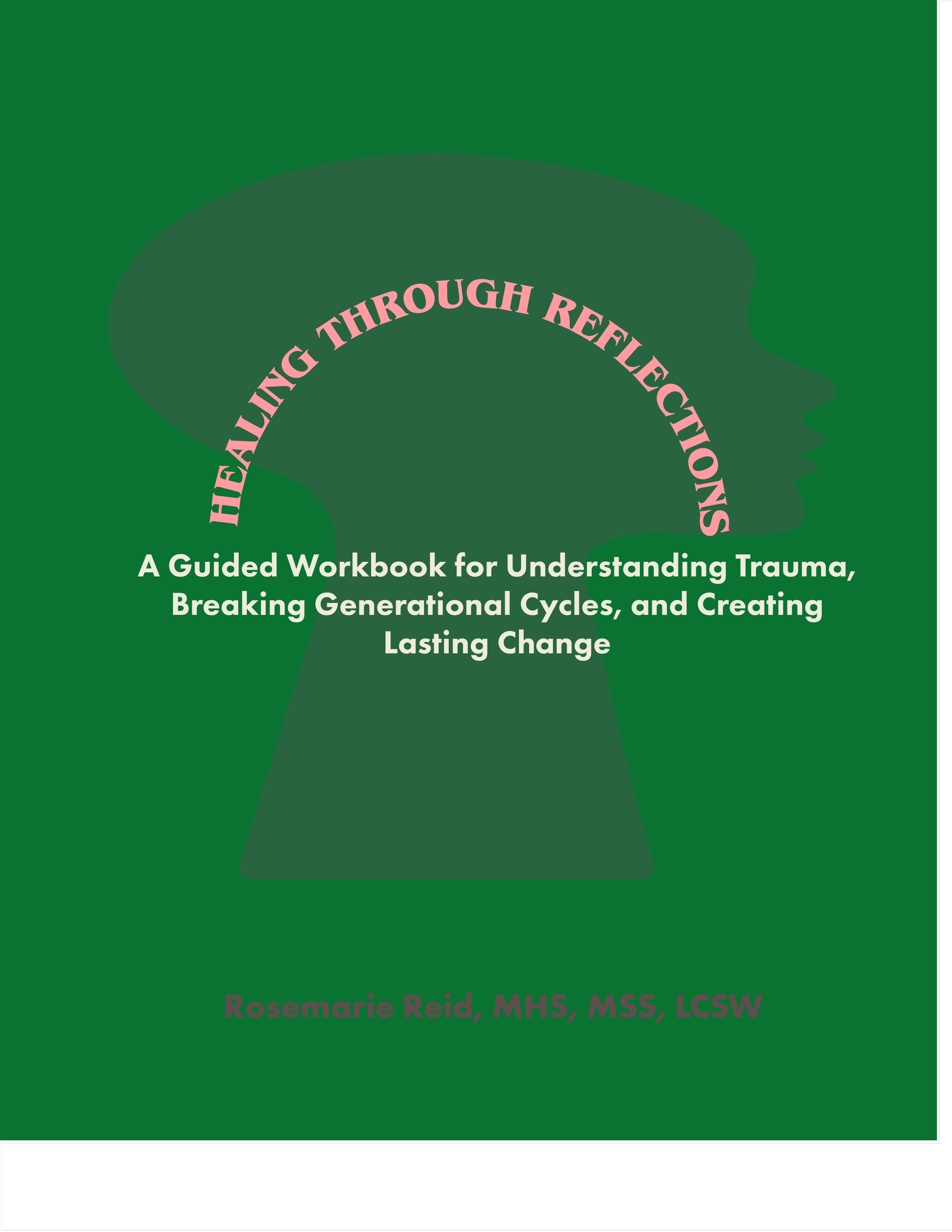 HEALING THROUGH REFLECTIONS

A Guided Workbook for Understanding Trauma, Breaking Generational Cycles, and Creating Lasting Change

Rosemarie Reid, MHS, MSS, LCSW